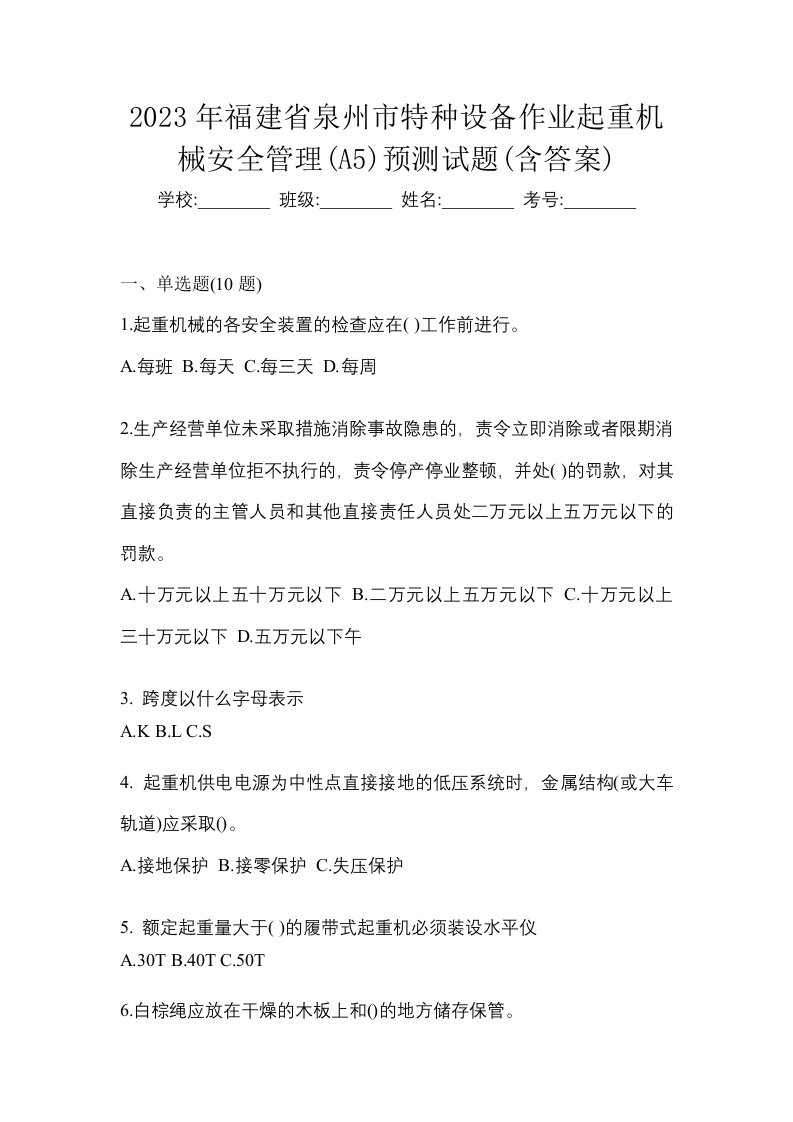 2023年福建省泉州市特种设备作业起重机械安全管理(A5)预测试题(含答案)

学校:________ 班级:________ 姓名:________ 考号:________

一、单选题(10 题)

1.起重机械的各安全装置的检查应在( )工作前进行。

A.每班 B.每天 C.每三天 D.每周

2.生产经营单位未采取措施消除事故隐患的，责令立即消除或者限期消除生产经营单位拒不执行的，责令停产停业整顿，并处( )的罚款，对其直接负责的主管人员和其他直接责任人员处二万元以上五万元以下的罚款。

A.十万元以上五十万元以下 B.二万元以上五万元以下 C.十万元以上三十万元以下 D.五万元以下午

3. 跨度以什么字母表示

A.K B.L C.S

4. 起重机供电电源为中性点直接接地的低压系统时，金属结构(或大车轨道)应采取()。

A.接地保护 B.接零保护 C.失压保护

5. 额定起重量大于( )的履带式起重机必须装设水平仪

A.30T B.40T C.50T

6.白棕绳应放在干燥的木板上和()的地方储存保管。